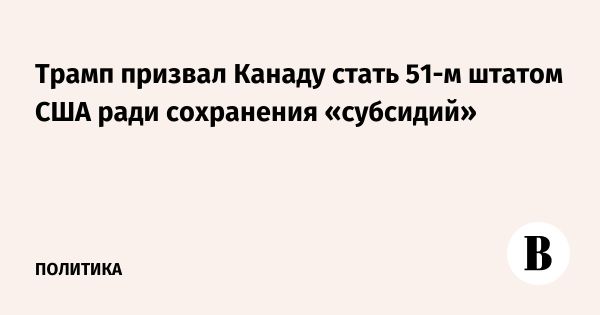 Трамп призвал Канаду стать 51-м штатом США ради сохранения «субсидий»

ПОЛИТИКА

В